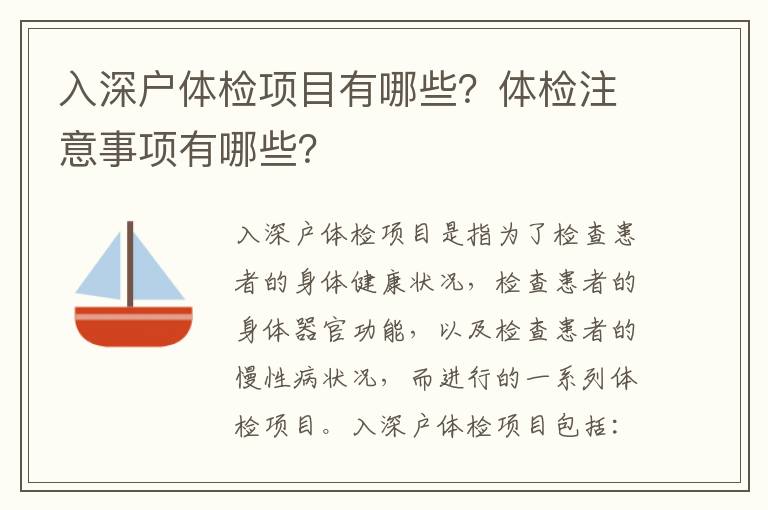 入深户体检项目有哪些？体检注意事项有哪些？

入深户体检项目是指为了检查患者的身体健康状况，检查患者的身体器官功能，以及检查患者的慢性病状况，而进行的一系列体检项目。入深户体检项目包括：